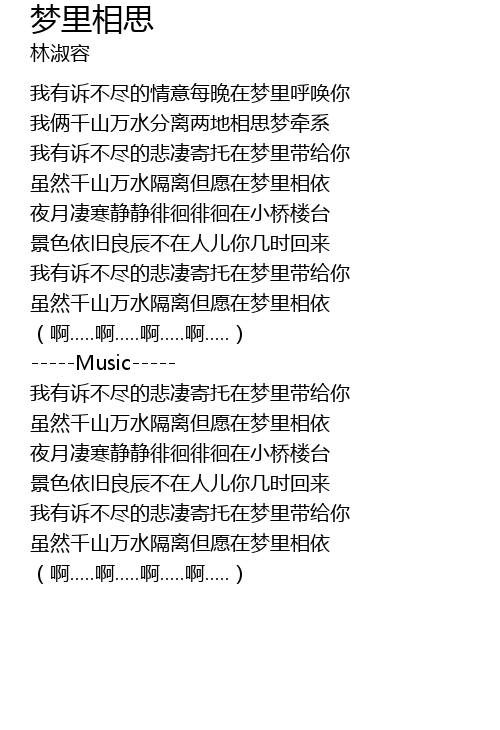 梦里相思
林淑容

我有诉不尽的情意每晚在梦里呼唤你
我俩千山万水分离两地相思梦牵系
我有诉不尽的悲凄寄托在梦里带给你
虽然千山万水隔离但愿在梦里相依
夜月凄寒静静徘徊徘徊在小桥楼台
景色依旧良辰不在人儿你几时回来
我有诉不尽的悲凄寄托在梦里带给你
虽然千山万水隔离但愿在梦里相依
（啊.....啊.....啊.....啊.....）
-----Music-----
我有诉不尽的悲凄寄托在梦里带给你
虽然千山万水隔离但愿在梦里相依
夜月凄寒静静徘徊徘徊在小桥楼台
景色依旧良辰不在人儿你几时回来
我有诉不尽的悲凄寄托在梦里带给你
虽然千山万水隔离但愿在梦里相依
（啊.....啊.....啊.....啊.....）